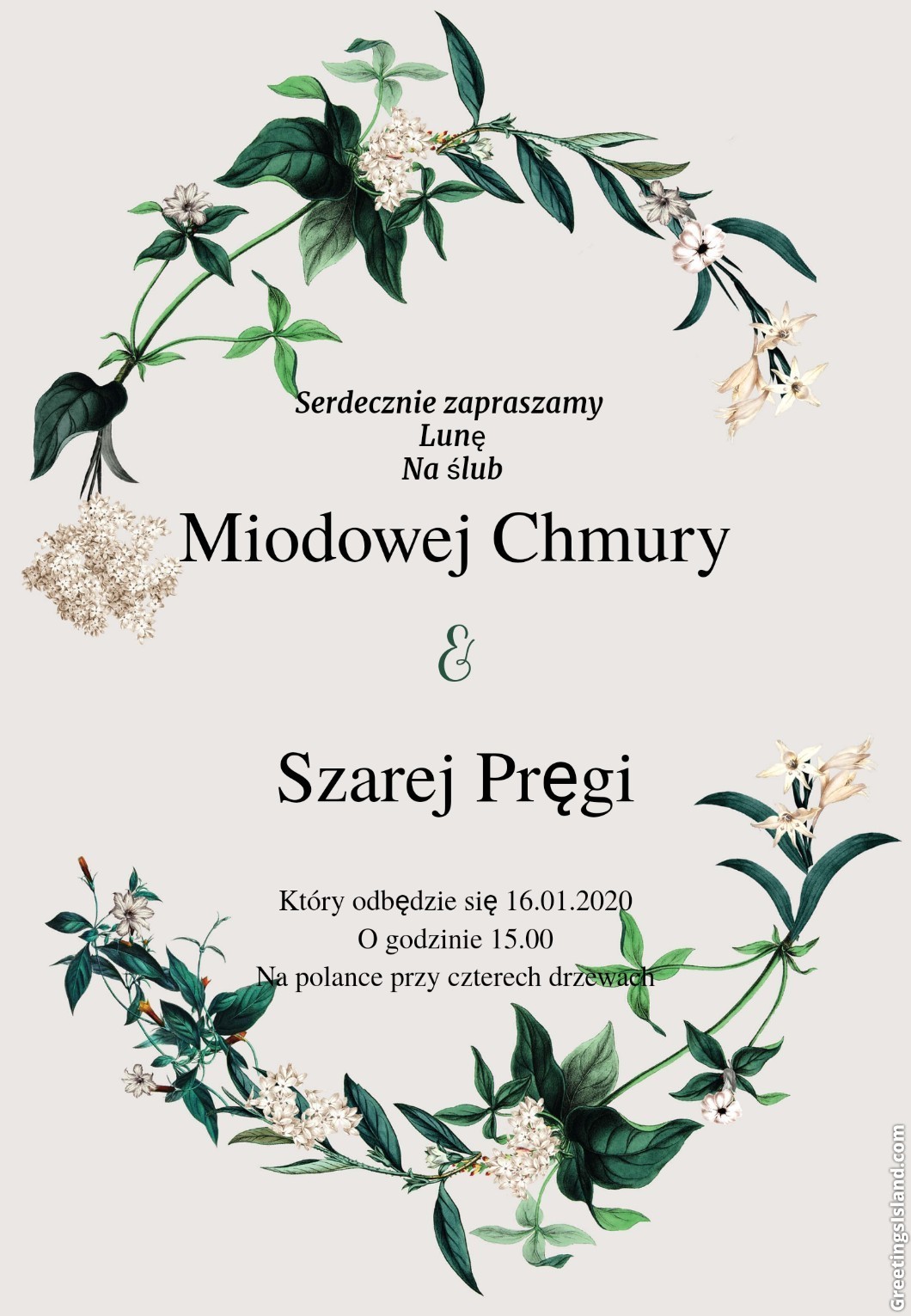 Serdecznie zapraszamy
Lunę
Na ślub

Miodowej Chmury

&

Szarej Pręgi

Który odbędzie się 16.01.2020
O godzinie 15.00
Na polance przy czterech drzewach

GreetingsIsland.com